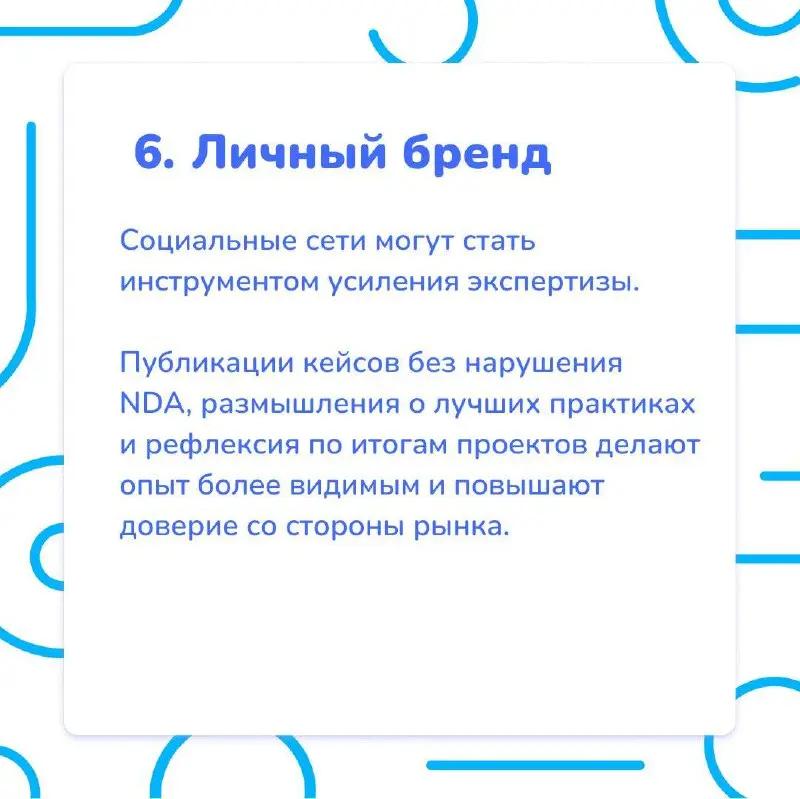 6. Личный бренд

Социальные сети могут стать инструментом усиления экспертизы.

Публикации кейсов без нарушения NDA, размышления о лучших практиках и рефлексия по итогам проектов делают опыт более видимым и повышают доверие со стороны рынка.